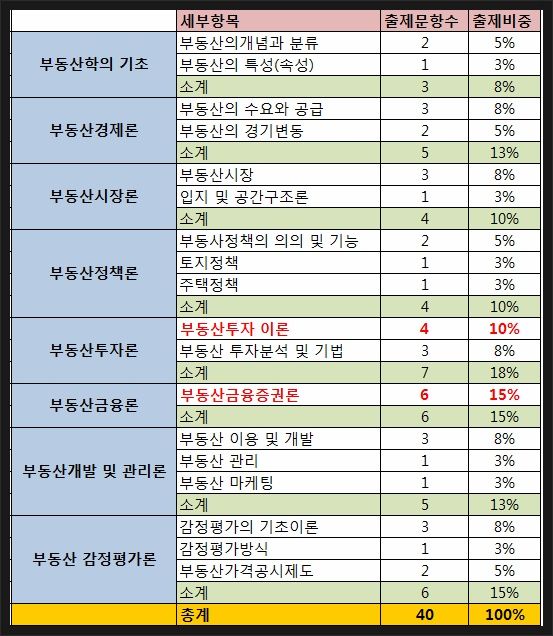 |  | 세부항목 | 출제문항수 | 출제비중 |
|---|---|---|---|
| 부동산학의 기초 | 부동산의개념과 분류 | 2 | 5% |
|  | 부동산의 특성(속성) | 1 | 3% |
|  | 소계 | 3 | 8% |
| 부동산경제론 | 부동산의 수요와 공급 | 3 | 8% |
|  | 부동산의 경기변동 | 2 | 5% |
|  | 소계 | 5 | 13% |
| 부동산시장론 | 부동산시장 | 3 | 8% |
|  | 입지 및 공간구조론 | 1 | 3% |
|  | 소계 | 4 | 10% |
| 부동산정책론 | 부동사정책의 의의 및 기능 | 2 | 5% |
|  | 토지정책 | 1 | 3% |
|  | 주택정책 | 1 | 3% |
|  | 소계 | 4 | 10% |
| 부동산투자론 | 부동산투자 이론 | 4 | 10% |
|  | 부동산 투자분석 및 기법 | 3 | 8% |
|  | 소계 | 7 | 18% |
| 부동산금융론 | 부동산금융증권론 | 6 | 15% |
|  | 소계 | 6 | 15% |
| 부동산개발 및 관리론 | 부동산 이용 및 개발 | 3 | 8% |
|  | 부동산 관리 | 1 | 3% |
|  | 부동산 마케팅 | 1 | 3% |
|  | 소계 | 5 | 13% |
| 부동산 감정평가론 | 감정평가의 기초이론 | 3 | 8% |
|  | 감정평가방식 | 1 | 3% |
|  | 부동산가격공시제도 | 2 | 5% |
|  | 소계 | 6 | 15% |
|  | 총계 | 40 | 100% |